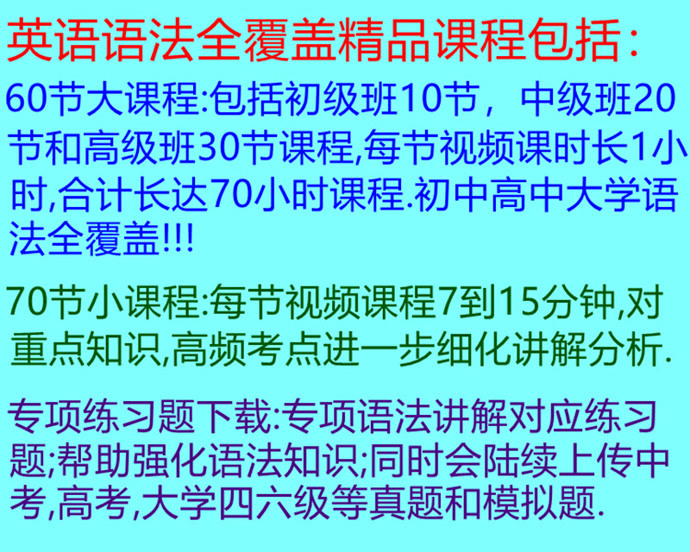 英语语法全覆盖精品课程包括:

60节大课程:包括初级班10节，中级班20节和高级班30节课程,每节视频课时长1小时,合计长达70小时课程.初中高中大学语法全覆盖!!!

70节小课程:每节视频课程7到15分钟,对重点知识,高频考点进一步细化讲解分析.

专项练习题下载:专项语法讲解对应练习题;帮助强化语法知识;同时会陆续上传中考,高考,大学四六级等真题和模拟题.